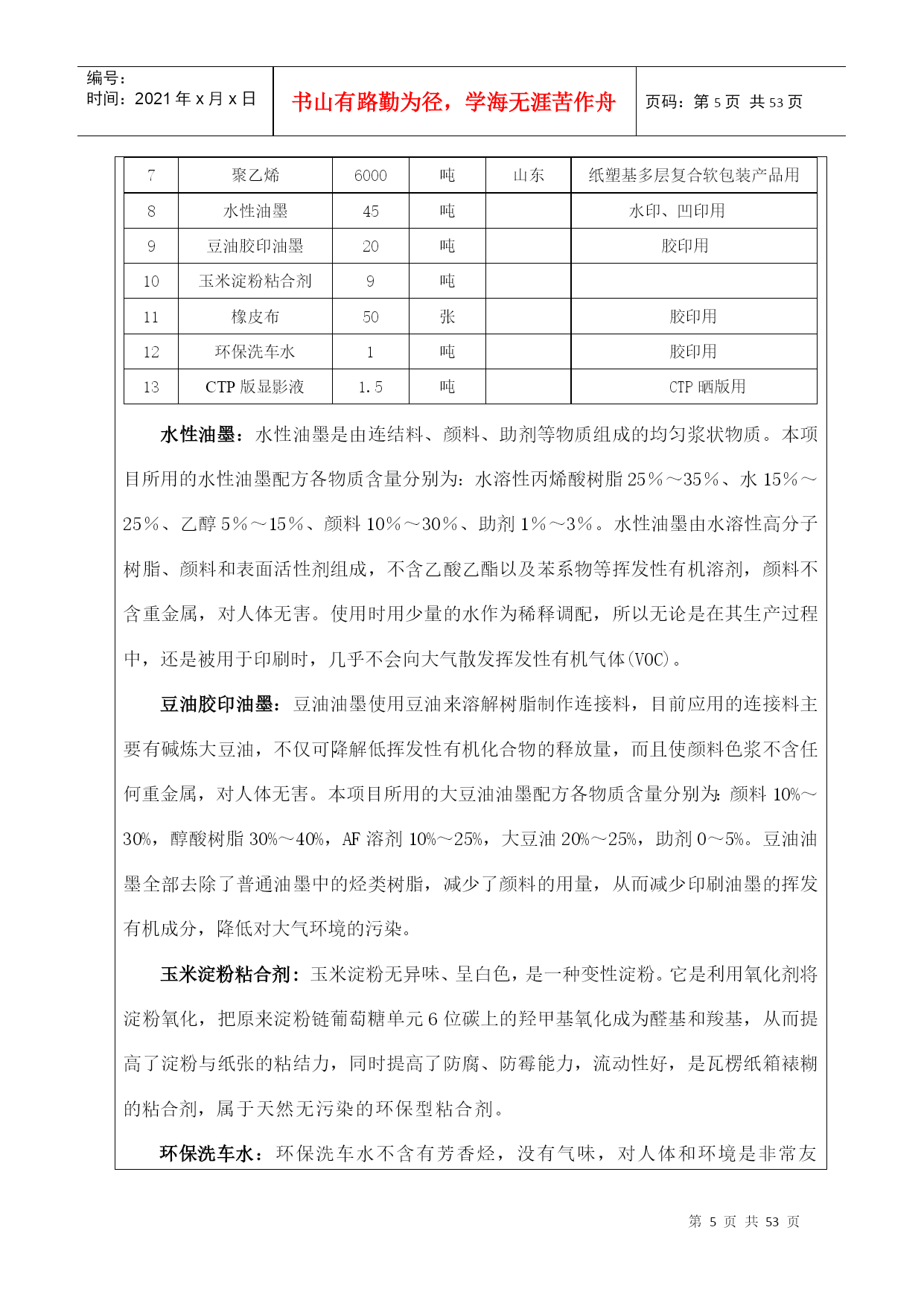 编号：
时间：2021 年 x 月 x 日

书山有路勤为径，学海无涯苦作舟

页码：第 5 页 共 53 页

| 7 | 聚乙烯 | 6000 | 吨 | 山东 | 纸塑基多层复合软包装产品用 |
|---|---|---|---|---|---|
| 8 | 水性油墨 | 45 | 吨 | | 水印、凹印用 |
| 9 | 豆油胶印油墨 | 20 | 吨 | | 胶印用 |
| 10 | 玉米淀粉粘合剂 | 9 | 吨 | | |
| 11 | 橡皮布 | 50 | 张 | | 胶印用 |
| 12 | 环保洗车水 | 1 | 吨 | | 胶印用 |
| 13 | CTP 版显影液 | 1.5 | 吨 | | CTP 晒版用 |

水性油墨：水性油墨是由连结料、颜料、助剂等物质组成的均匀浆状物质。本项目所用的水性油墨配方各物质含量分别为：水溶性丙烯酸树脂 25%～35%、水 15%～25%、乙醇 5%～15%、颜料 10%～30%、助剂 1%～3%。水性油墨由水溶性高分子树脂、颜料和表面活性剂组成，不含乙酸乙酯以及苯系物等挥发性有机溶剂，颜料不含重金属，对人体无害。使用时用少量的水作为稀释调配，所以无论是在其生产过程中，还是被用于印刷时，几乎不会向大气散发挥发性有机气体(VOC)。

豆油胶印油墨：豆油油墨使用豆油来溶解树脂制作连接料，目前应用的连接料主要有碱炼大豆油，不仅可降解低挥发性有机化合物的释放量，而且使颜料色浆不含任何重金属，对人体无害。本项目所用的大豆油油墨配方各物质含量分别为：颜料 10%～30%，醇酸树脂 30%～40%，AF 溶剂 10%～25%，大豆油 20%～25%，助剂 0～5%。豆油油墨全部去除了普通油墨中的烃类树脂，减少了颜料的用量，从而减少印刷油墨的挥发有机成分，降低对大气环境的污染。

玉米淀粉粘合剂：玉米淀粉无异味、呈白色，是一种变性淀粉。它是利用氧化剂将淀粉氧化，把原来淀粉链葡萄糖单元 6 位碳上的羟甲基氧化成为醛基和羧基，从而提高了淀粉与纸张的粘结力，同时提高了防腐、防霉能力，流动性好，是瓦楞纸箱裱糊的粘合剂，属于天然无污染的环保型粘合剂。

环保洗车水：环保洗车水不含有芳香烃，没有气味，对人体和环境是非常友

第 5 页 共 53 页